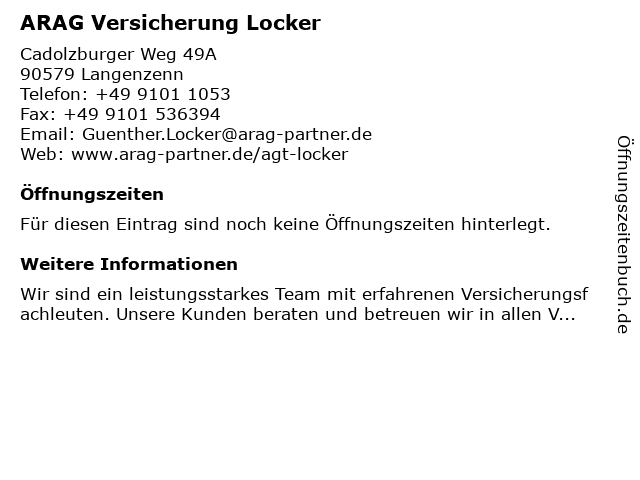 ARAG Versicherung Locker

Cadolzburger Weg 49A
90579 Langenzenn
Telefon: +49 9101 1053
Fax: +49 9101 536394
Email: Guenther.Locker@arag-partner.de
Web: www.arag-partner.de/agt-locker

Öffnungszeiten

Für diesen Eintrag sind noch keine Öffnungszeiten hinterlegt.

Weitere Informationen

Wir sind ein leistungsstarkes Team mit erfahrenen Versicherungsfachleuten. Unsere Kunden beraten und betreuen wir in allen V...

Öffnungszeitenbuch.de